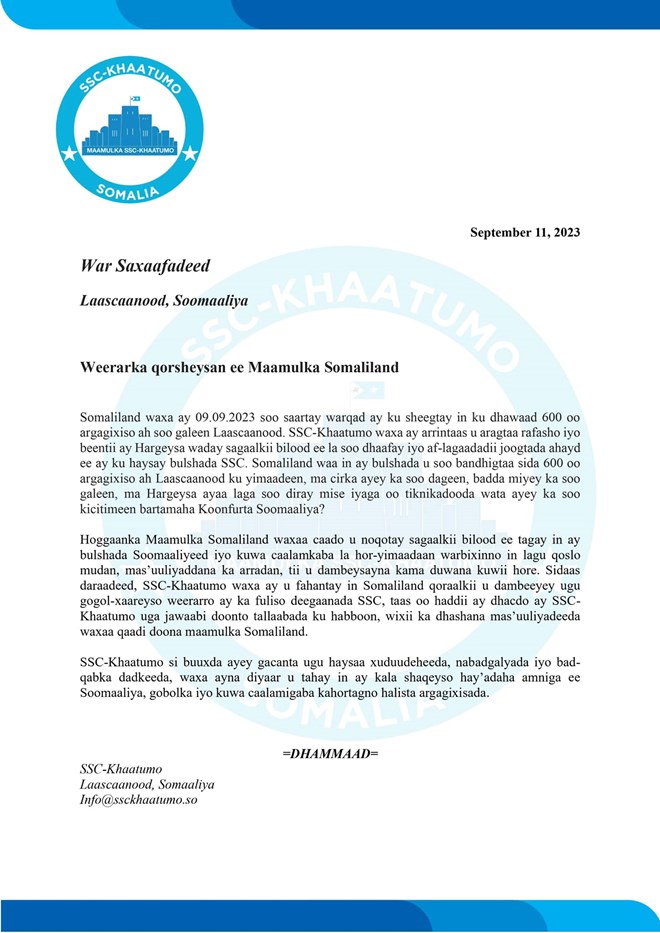 SSC-KHAATUMO
MAAMULKA SSC-KHAATUMO
SOMALIA

September 11, 2023

War Saxaafadeed

Laascaanood, Soomaaliya

Weerarka qorsheysan ee Maamulka Somaliland

Somaliland waxa ay 09.09.2023 soo saartay warqad ay ku sheegtay in ku dhawaad 600 oo argagixiso ah soo galeen Laascaanood. SSC-Khaatumo waxa ay arrintaas u aragtaa rafasho iyo beentii ay Hargeysa waday sagaalkii bilood ee la soo dhaafay iyo af-lagaadadii joogtada ahayd ee ay ku haysay bulshada SSC. Somaliland waa in ay bulshada u soo bandhigtaa sida 600 oo argagixiso ah Laascaanood ku yimaadeen, ma cirka ayey ka soo dageen, badda miyey ka soo galeen, ma Hargeysa ayaa laga soo diray mise iyaga oo tiknikadooda wata ayey ka soo kicitimeen bartamaha Koonfurta Soomaaliya?

Hoggaanka Maamulka Somaliland waxaa caado u noqotay sagaalkii bilood ee tagay in ay bulshada Soomaaliyeed iyo kuwa caalamkaba la hor-yimaadaan warbixinno in lagu qoslo mudan, mas'uuliyaddana ka arradan, tii u dambeysayna kama duwana kuwii hore. Sidaas daraadeed, SSC-Khaatumo waxa ay u fahantay in Somaliland qoraalkii u dambeeyey ugu gogol-xaareyso weerarro ay ka fuliso deegaanada SSC, taas oo haddii ay dhacdo ay SSC-Khaatumo uga jawaabi doonto tallaabada ku habboon, wixii ka dhashana mas'uuliyadeeda waxaa qaadi doona maamulka Somaliland.

SSC-Khaatumo si buuxda ayey gacanta ugu haysaa xuduudeheeda, nabadgalyada iyo bad-qabka dadkeeda, waxa ayna diyaar u tahay in ay kala shaqeyso hay'adaha amniga ee Soomaaliya, gobolka iyo kuwa caalamigaba kahortagno halista argagixisada.

=DHAMMAAD=

SSC-Khaatumo
Laascaanood, Somaaliya
Info@ssckhaatumo.so